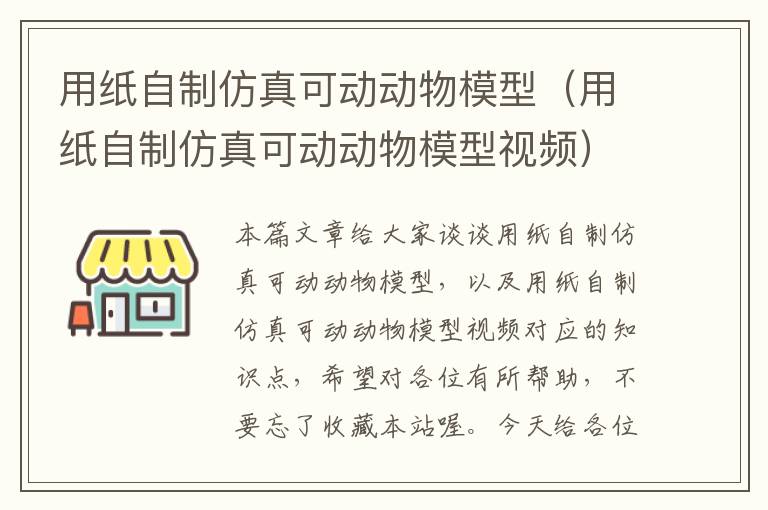 用纸自制仿真可动动物模型（用纸自制仿真可动动物模型视频）

本篇文章给大家谈谈用纸自制仿真可动动物模型，以及用纸自制仿真可动动物模型视频对应的知识点，希望对各位有所帮助，不要忘了收藏本站喔。今天给各位